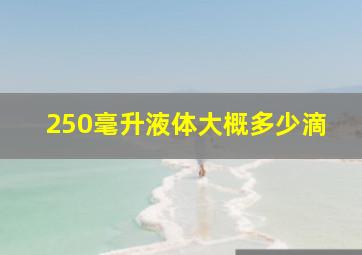 250毫升液体大概多少滴